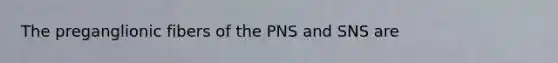 The preganglionic fibers of the PNS and SNS are